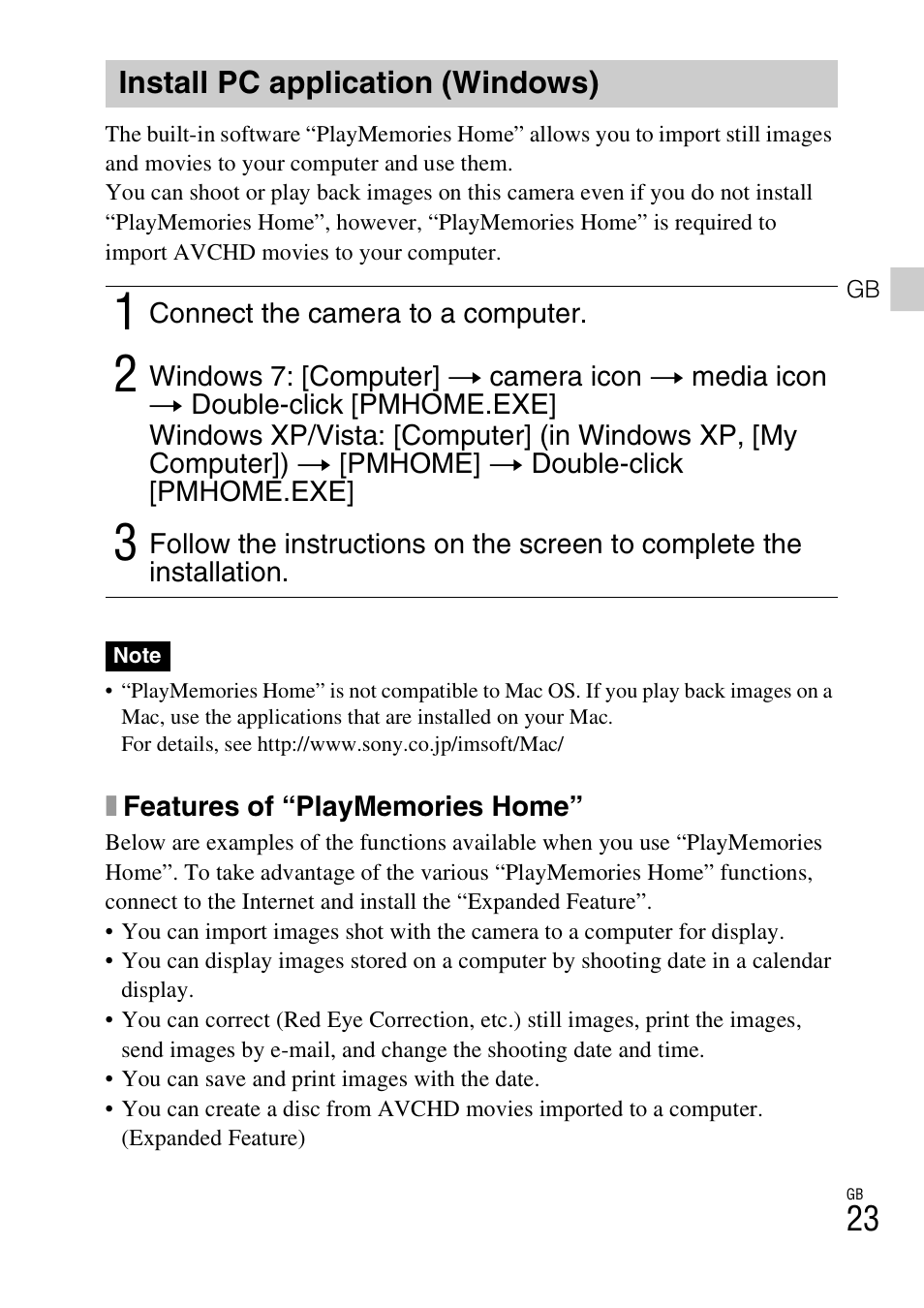 Install PC application (Windows)

The built-in software “PlayMemories Home” allows you to import still images and movies to your computer and use them.
You can shoot or play back images on this camera even if you do not install “PlayMemories Home”, however, “PlayMemories Home” is required to import AVCHD movies to your computer.

GB

1 Connect the camera to a computer.

2 Windows 7: [Computer] → camera icon → media icon → Double-click [PMHOME.EXE]
Windows XP/Vista: [Computer] (in Windows XP, [My Computer]) → [PMHOME] → Double-click [PMHOME.EXE]

3 Follow the instructions on the screen to complete the installation.

Note

• “PlayMemories Home” is not compatible to Mac OS. If you play back images on a Mac, use the applications that are installed on your Mac.
For details, see http://www.sony.co.jp/imsoft/Mac/

Features of “PlayMemories Home”

Below are examples of the functions available when you use “PlayMemories Home”. To take advantage of the various “PlayMemories Home” functions, connect to the Internet and install the “Expanded Feature”.
• You can import images shot with the camera to a computer for display.
• You can display images stored on a computer by shooting date in a calendar display.
• You can correct (Red Eye Correction, etc.) still images, print the images, send images by e-mail, and change the shooting date and time.
• You can save and print images with the date.
• You can create a disc from AVCHD movies imported to a computer. (Expanded Feature)

GB
23